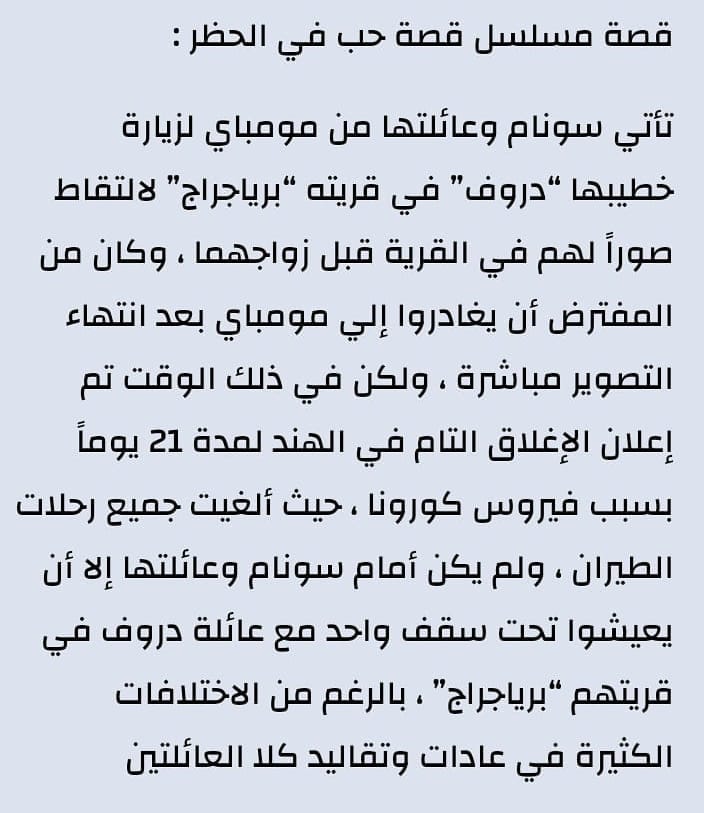 قصة مسلسل قصة حب في الحظر :

تأتي سونام وعائلتها من مومباي لزيارة خطيبها "دروف" في قريته "برياجراج" لالتقاط صوراً لهم في القرية قبل زواجهما ، وكان من المفترض أن يغادروا إلي مومباي بعد انتهاء التصوير مباشرة ، ولكن في ذلك الوقت تم إعلان الإغلاق التام في الهند لمدة 21 يوماً بسبب فيروس كورونا ، حيث ألغيت جميع رحلات الطيران ، ولم يكن أمام سونام وعائلتها إلا أن يعيشوا تحت سقف واحد مع عائلة دروف في قريتهم "برياجراج" ، بالرغم من الاختلافات الكثيرة في عادات وتقاليد كلا العائلتين